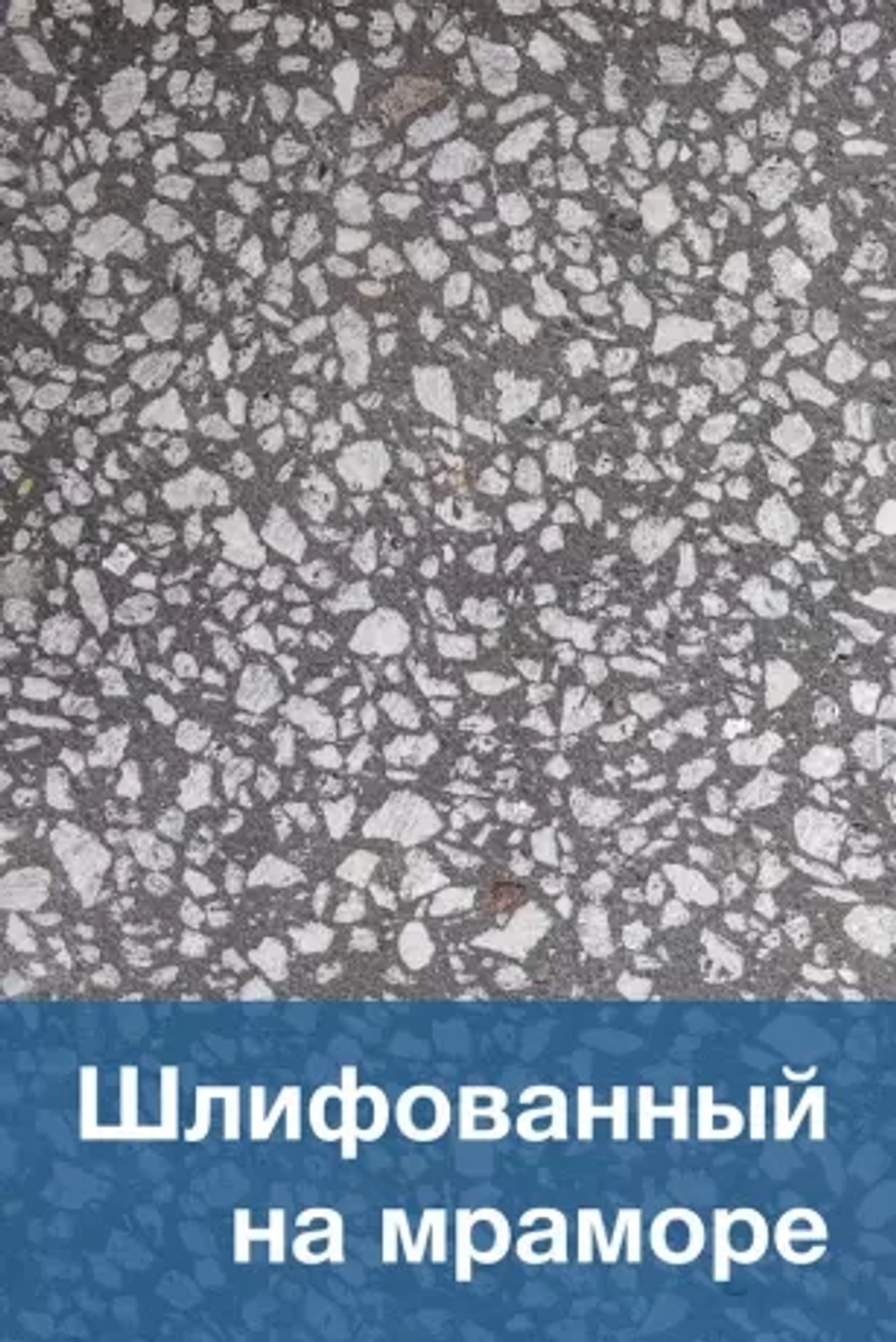 Шлифованный на мраморе